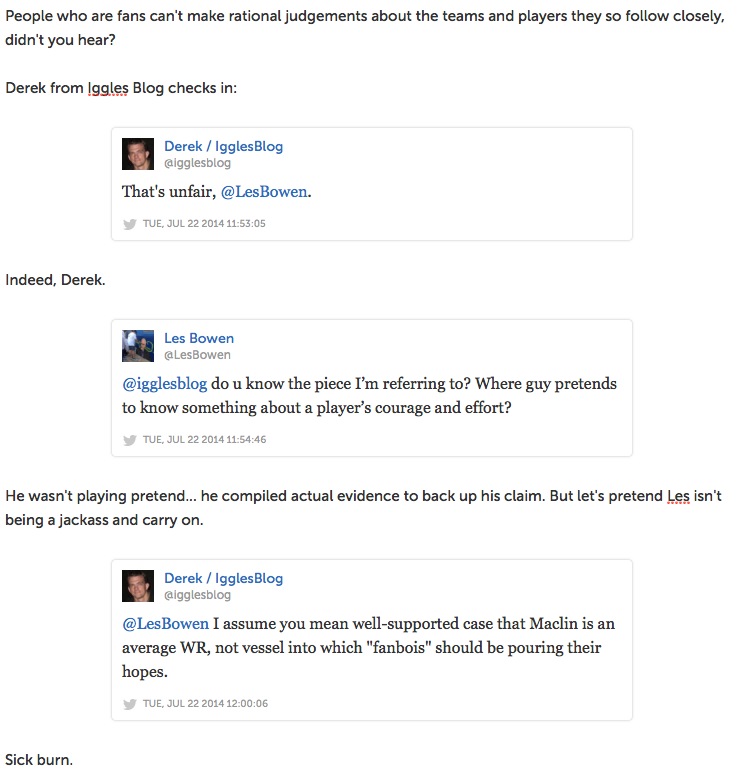 People who are fans can't make rational judgements about the teams and players they so follow closely, didn't you hear?

Derek from Iggles Blog checks in:

Derek / IgglesBlog
@igglesblog

That's unfair, @LesBowen.

TUE, JUL 22 2014 11:53:05

Indeed, Derek.

Les Bowen
@LesBowen

@igglesblog do u know the piece I'm referring to? Where guy pretends to know something about a player's courage and effort?

TUE, JUL 22 2014 11:54:46

He wasn't playing pretend... he compiled actual evidence to back up his claim. But let's pretend Les isn't being a jackass and carry on.

Derek / IgglesBlog
@igglesblog

@LesBowen I assume you mean well-supported case that Maclin is an average WR, not vessel into which "fanbois" should be pouring their hopes.

TUE, JUL 22 2014 12:00:06

Sick burn.